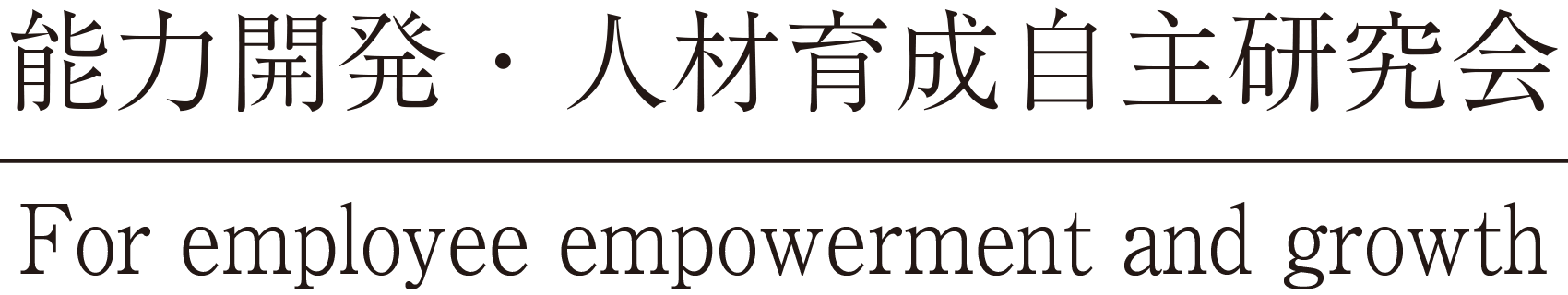 能力開発・人材育成自主研究会

For employee empowerment and growth